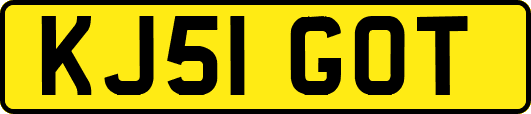 KJ51 GOT